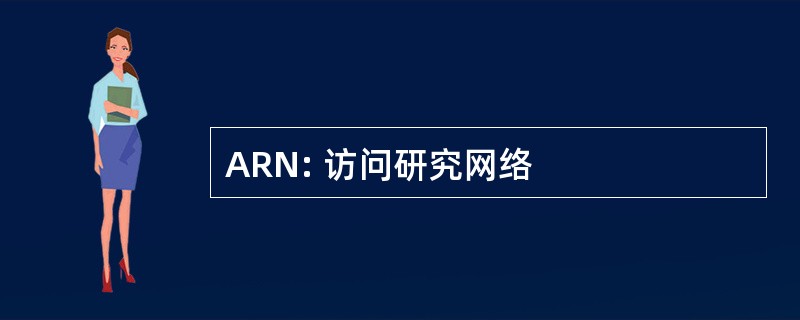 ARN: 访问研究网络